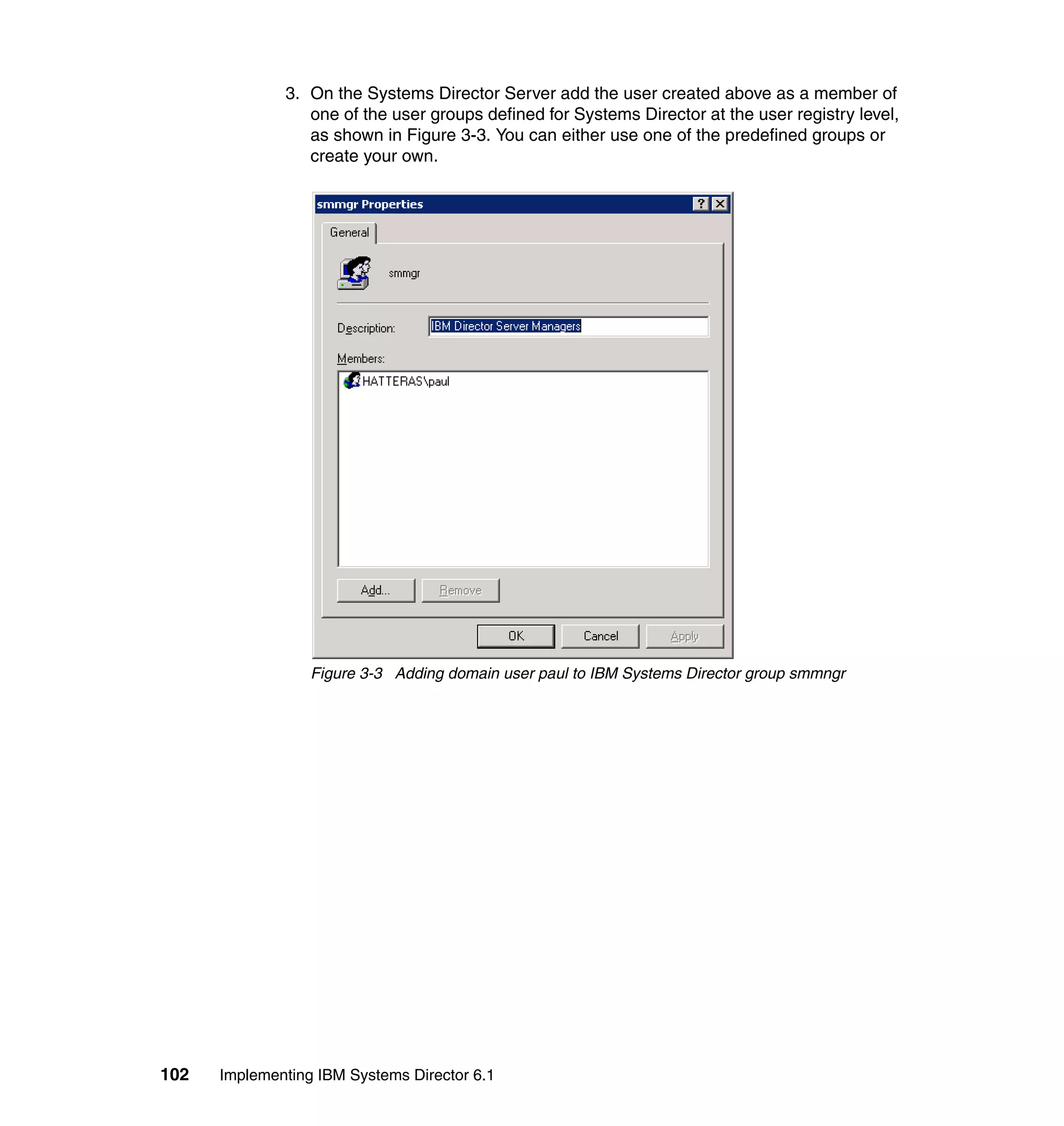 3. On the Systems Director Server add the user created above as a member of one of the user groups defined for Systems Director at the user registry level, as shown in Figure 3-3. You can either use one of the predefined groups or create your own.

smmgr Properties

?

General

smmgr

Description: IBM Director Server Managers

Members:

HATTERAS\paul

Add...

Remove

OK

Cancel

Apply

Figure 3-3 Adding domain user paul to IBM Systems Director group smmngr

102 Implementing IBM Systems Director 6.1